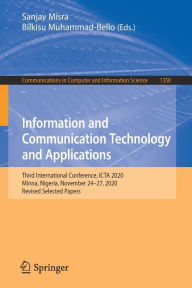 Sanjay Misra
Bilkisu Muhammad-Bello (Eds.)

Communications in Computer and Information Science 1350

Information and Communication Technology and Applications

Third International Conference, ICTA 2020
Minna, Nigeria, November 24–27, 2020
Revised Selected Papers

Springer